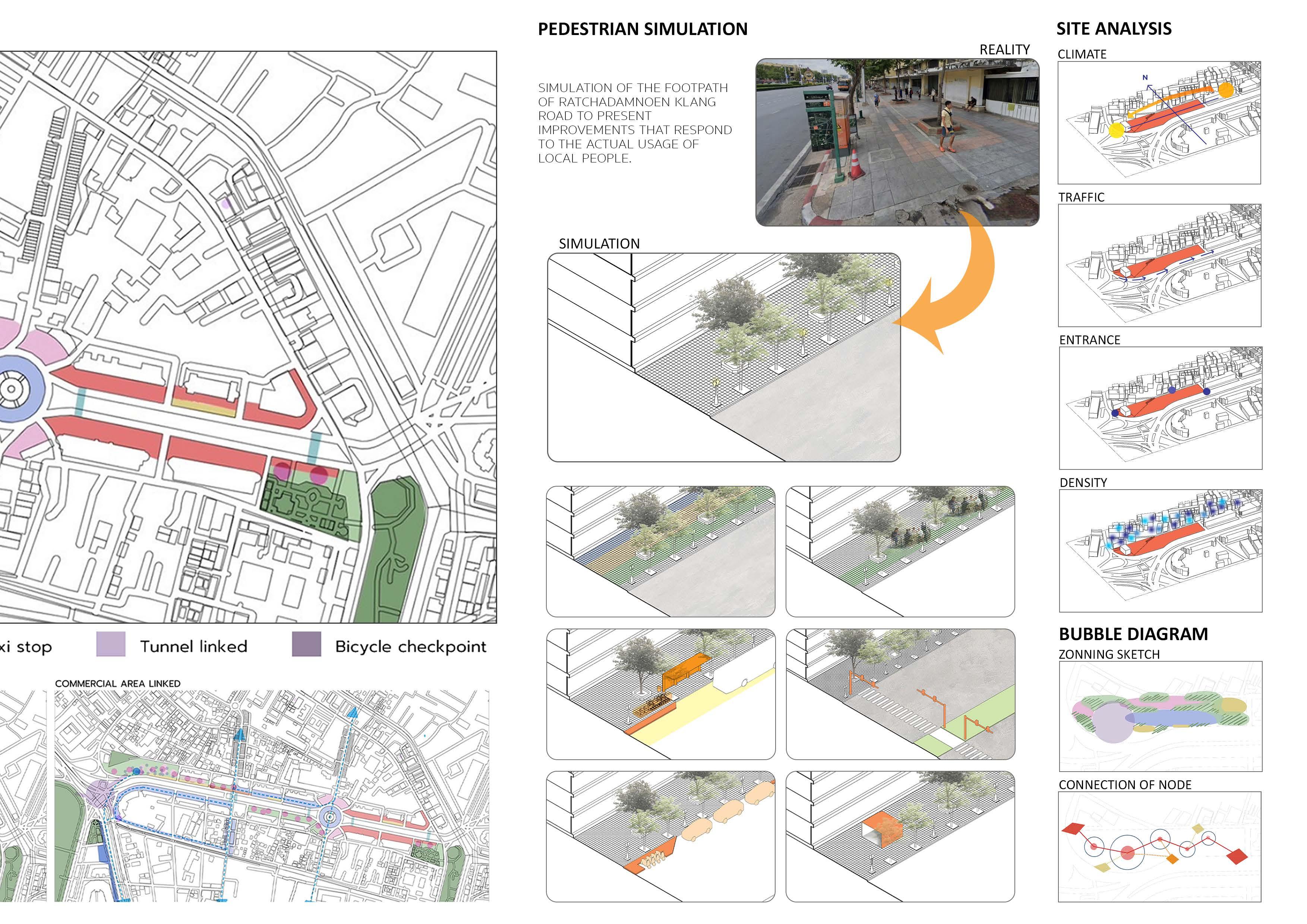 xi stop

Tunnel linked

Bicycle checkpoint

COMMERCIAL AREA LINKED

PEDESTRIAN SIMULATION

SIMULATION OF THE FOOTPATH OF RATCHADAMNOEN KLANG ROAD TO PRESENT IMPROVEMENTS THAT RESPOND TO THE ACTUAL USAGE OF LOCAL PEOPLE.

REALITY

SIMULATION

SITE ANALYSIS

CLIMATE

N

TRAFFIC

ENTRANCE

DENSITY

BUBBLE DIAGRAM

ZONNING SKETCH

CONNECTION OF NODE